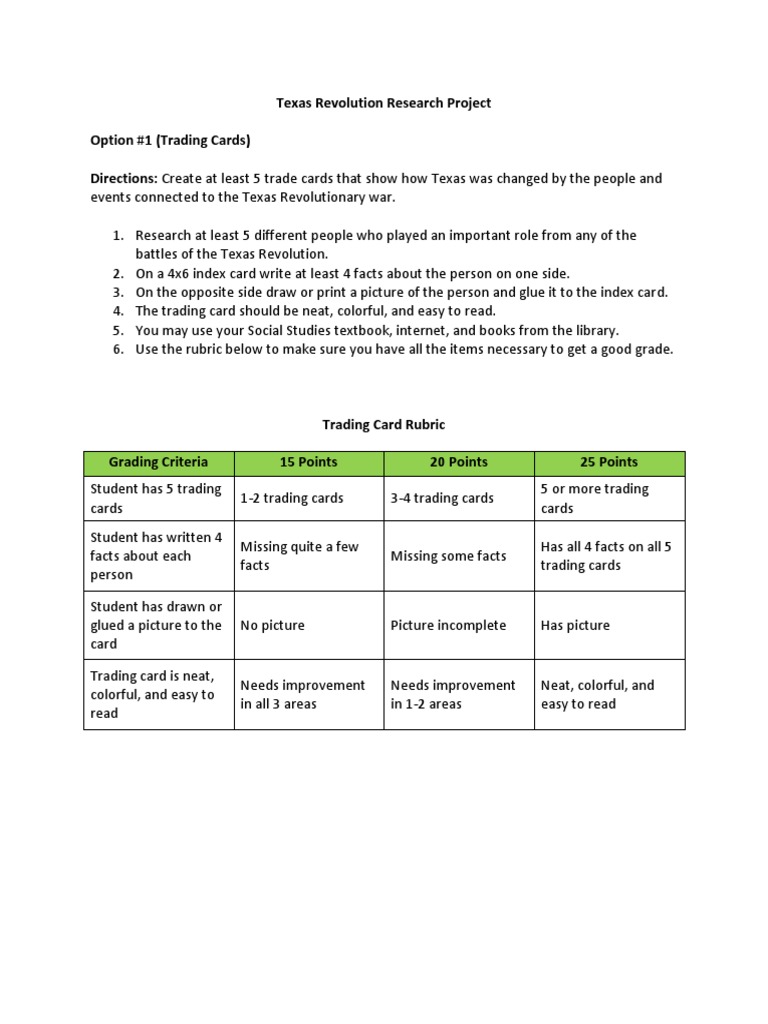 Texas Revolution Research Project

Option #1 (Trading Cards)

Directions: Create at least 5 trade cards that show how Texas was changed by the people and events connected to the Texas Revolutionary war.

1. Research at least 5 different people who played an important role from any of the battles of the Texas Revolution.
2. On a 4x6 index card write at least 4 facts about the person on one side.
3. On the opposite side draw or print a picture of the person and glue it to the index card.
4. The trading card should be neat, colorful, and easy to read.
5. You may use your Social Studies textbook, internet, and books from the library.
6. Use the rubric below to make sure you have all the items necessary to get a good grade.

Trading Card Rubric

| Grading Criteria | 15 Points | 20 Points | 25 Points |
|---|---|---|---|
| Student has 5 trading cards | 1-2 trading cards | 3-4 trading cards | 5 or more trading cards |
| Student has written 4 facts about each person | Missing quite a few facts | Missing some facts | Has all 4 facts on all 5 trading cards |
| Student has drawn or glued a picture to the card | No picture | Picture incomplete | Has picture |
| Trading card is neat, colorful, and easy to read | Needs improvement in all 3 areas | Needs improvement in 1-2 areas | Neat, colorful, and easy to read |